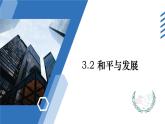 3.2 和平与发展